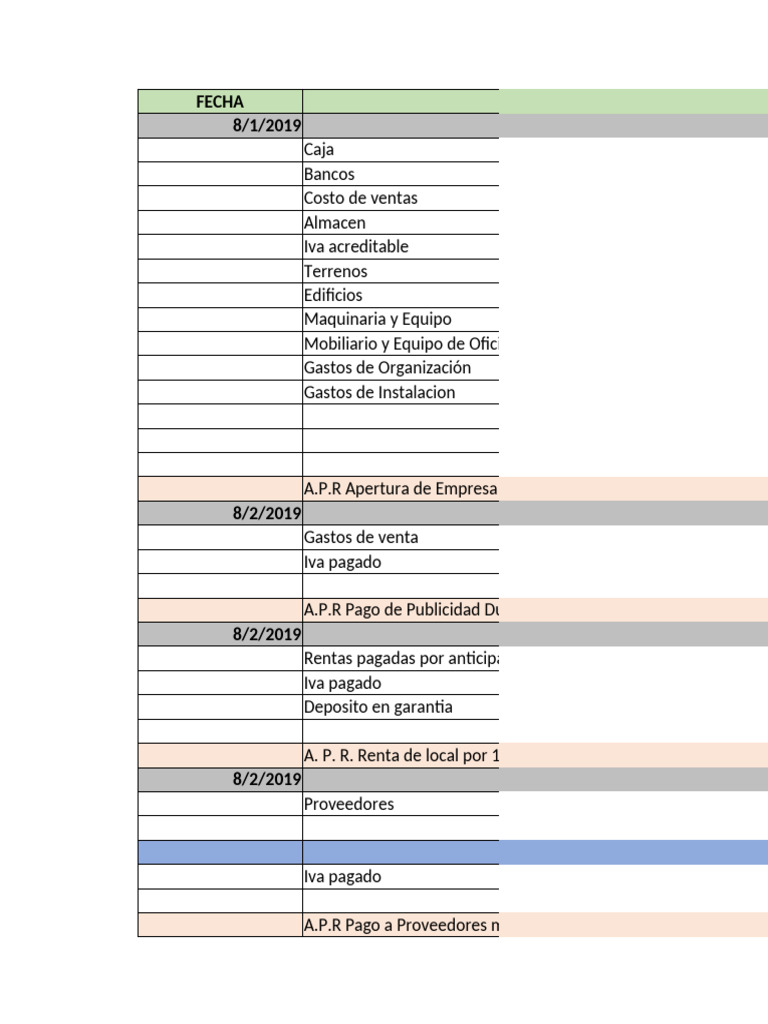 | FECHA | |
|---|---|
| 8/1/2019 | |
| | Caja |
| | Bancos |
| | Costo de ventas |
| | Almacen |
| | Iva acreditable |
| | Terrenos |
| | Edificios |
| | Maquinaria y Equipo |
| | Mobiliario y Equipo de Ofici |
| | Gastos de Organización |
| | Gastos de Instalacion |
| | |
| | |
| | |
| | A.P.R Apertura de Empresa |
| 8/2/2019 | |
| | Gastos de venta |
| | Iva pagado |
| | |
| | A.P.R Pago de Publicidad Du |
| 8/2/2019 | |
| | Rentas pagadas por anticipa |
| | Iva pagado |
| | Deposito en garantia |
| | |
| | A. P. R. Renta de local por 1 |
| 8/2/2019 | |
| | Proveedores |
| | |
| | |
| | Iva pagado |
| | |
| | A.P.R Pago a Proveedores n |